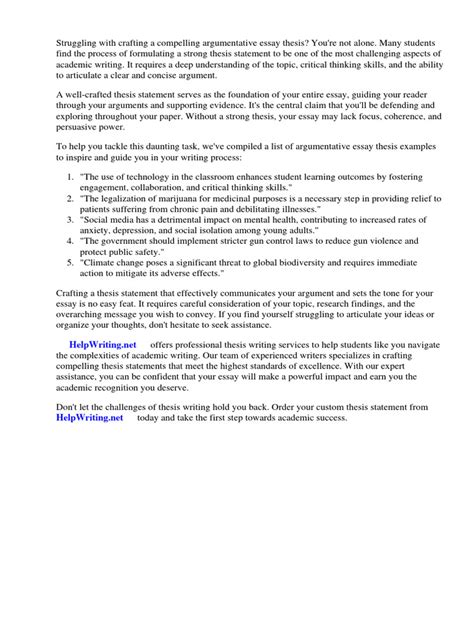 Struggling with crafting a compelling argumentative essay thesis? You're not alone. Many students find the process of formulating a strong thesis statement to be one of the most challenging aspects of academic writing. It requires a deep understanding of the topic, critical thinking skills, and the ability to articulate a clear and concise argument.

A well-crafted thesis statement serves as the foundation of your entire essay, guiding your reader through your arguments and supporting evidence. It's the central claim that you'll be defending and exploring throughout your paper. Without a strong thesis, your essay may lack focus, coherence, and persuasive power.

To help you tackle this daunting task, we've compiled a list of argumentative essay thesis examples to inspire and guide you in your writing process:

1. "The use of technology in the classroom enhances student learning outcomes by fostering engagement, collaboration, and critical thinking skills."
2. "The legalization of marijuana for medicinal purposes is a necessary step in providing relief to patients suffering from chronic pain and debilitating illnesses."
3. "Social media has a detrimental impact on mental health, contributing to increased rates of anxiety, depression, and social isolation among young adults."
4. "The government should implement stricter gun control laws to reduce gun violence and protect public safety."
5. "Climate change poses a significant threat to global biodiversity and requires immediate action to mitigate its adverse effects."

Crafting a thesis statement that effectively communicates your argument and sets the tone for your essay is no easy feat. It requires careful consideration of your topic, research findings, and the overarching message you wish to convey. If you find yourself struggling to articulate your ideas or organize your thoughts, don't hesitate to seek assistance.

HelpWriting.net offers professional thesis writing services to help students like you navigate the complexities of academic writing. Our team of experienced writers specializes in crafting compelling thesis statements that meet the highest standards of excellence. With our expert assistance, you can be confident that your essay will make a powerful impact and earn you the academic recognition you deserve.

Don't let the challenges of thesis writing hold you back. Order your custom thesis statement from HelpWriting.net today and take the first step towards academic success.